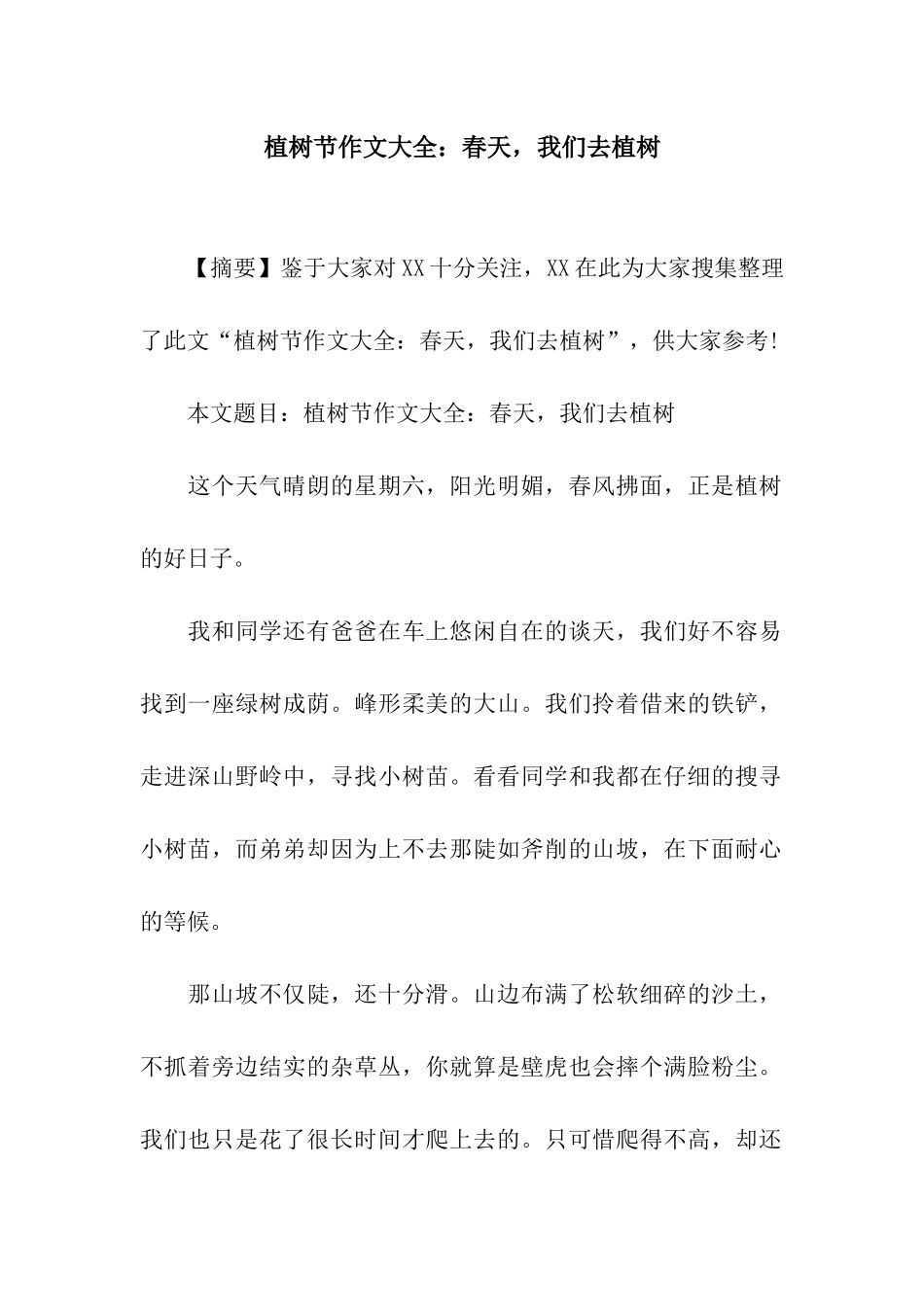 植树节作文大全：春天，我们去植树

【摘要】鉴于大家对XX十分关注，XX在此为大家搜集整理了此文“植树节作文大全：春天，我们去植树”，供大家参考!

本文题目：植树节作文大全：春天，我们去植树

这个天气晴朗的星期六，阳光明媚，春风拂面，正是植树的好日子。

我和同学还有爸爸在车上悠闲自在的谈天，我们好不容易找到一座绿树成荫。峰形柔美的大山。我们拎着借来的铁铲，走进深山野岭中，寻找小树苗。看看同学和我都在仔细的搜寻小树苗，而弟弟却因为上不去那陡如斧削的山坡，在下面耐心的等候。

那山坡不仅陡，还十分滑。山边布满了松软细碎的沙土，不抓着旁边结实的杂草丛，你就算是壁虎也会摔个满脸粉尘。我们也只是花了很长时间才爬上去的。只可惜爬得不高，却还